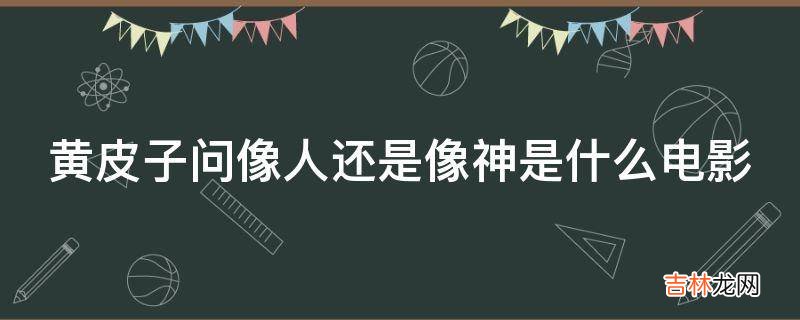 黄皮子问像人还是像神是什么电影

吉林龙网